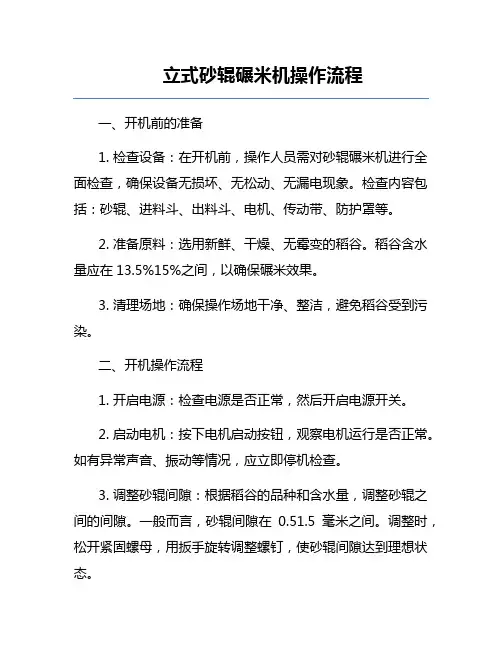 立式砂辊碾米机操作流程

一、开机前的准备

1. 检查设备：在开机前，操作人员需对砂辊碾米机进行全面检查，确保设备无损坏、无松动、无漏电现象。检查内容包括：砂辊、进料斗、出料斗、电机、传动带、防护罩等。

2. 准备原料：选用新鲜、干燥、无霉变的稻谷。稻谷含水量应在 13.5%15%之间，以确保碾米效果。

3. 清理场地：确保操作场地干净、整洁，避免稻谷受到污染。

二、开机操作流程

1. 开启电源：检查电源是否正常，然后开启电源开关。

2. 启动电机：按下电机启动按钮，观察电机运行是否正常。如有异常声音、振动等情况，应立即停机检查。

3. 调整砂辊间隙：根据稻谷的品种和含水量，调整砂辊之间的间隙。一般而言，砂辊间隙在 0.51.5 毫米之间。调整时，松开紧固螺母，用扳手旋转调整螺钉，使砂辊间隙达到理想状态。